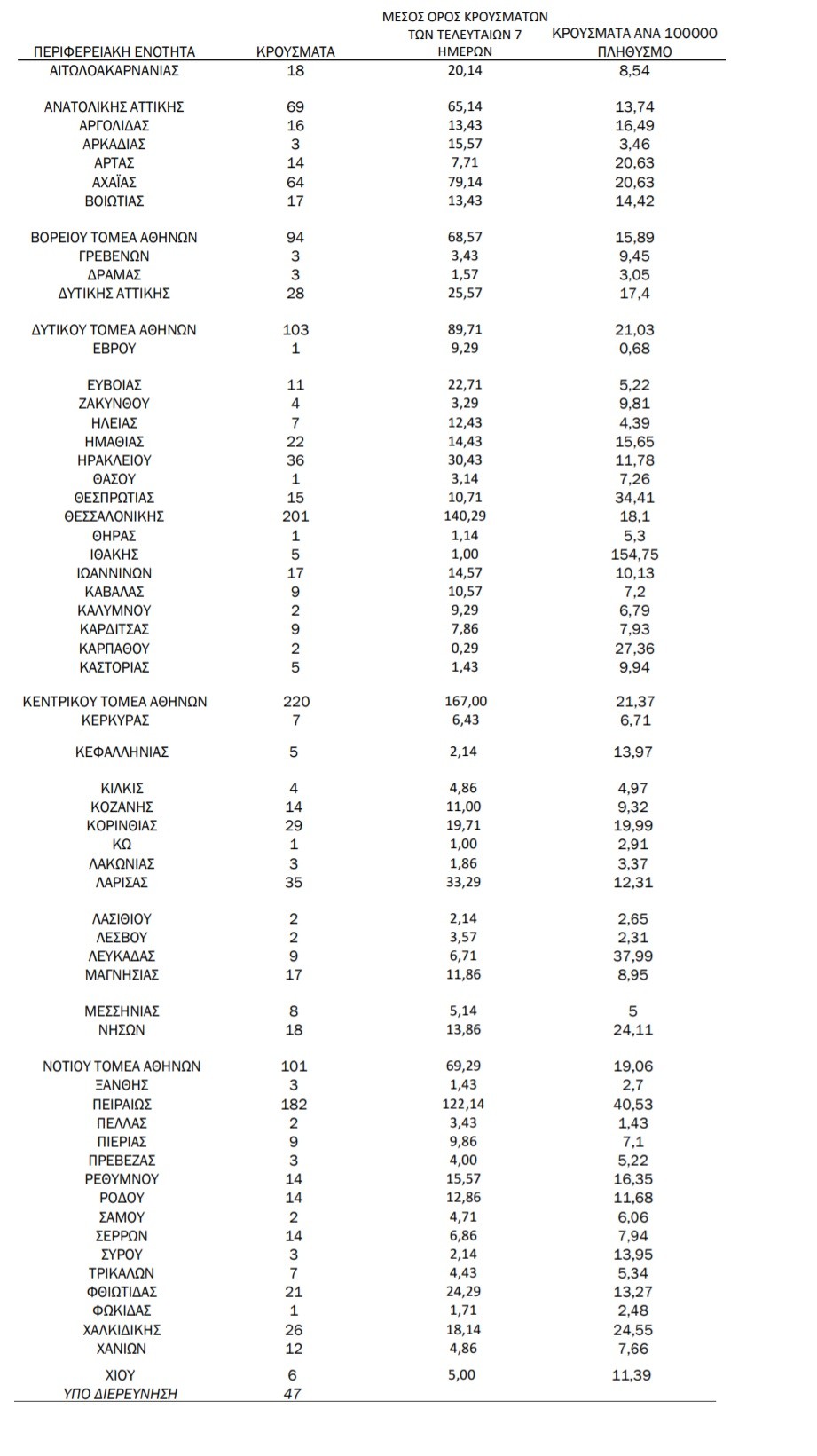 | ΠΕΡΙΦΕΡΕΙΑΚΗ ΕΝΟΤΗΤΑ | ΚΡΟΥΣΜΑΤΑ | ΜΕΣΟΣ ΟΡΟΣ ΚΡΟΥΣΜΑΤΩΝ ΤΩΝ ΤΕΛΕΥΤΑΙΩΝ 7 ΗΜΕΡΩΝ | ΚΡΟΥΣΜΑΤΑ ΑΝΑ 100000 ΠΛΗΘΥΣΜΟ |
|---|---|---|---|
| ΑΙΤΩΛΟΑΚΑΡΝΑΝΙΑΣ | 18 | 20,14 | 8,54 |
| ΑΝΑΤΟΛΙΚΗΣ ΑΤΤΙΚΗΣ | 69 | 65,14 | 13,74 |
| ΑΡΓΟΛΙΔΑΣ | 16 | 13,43 | 16,49 |
| ΑΡΚΑΔΙΑΣ | 3 | 15,57 | 3,46 |
| ΑΡΤΑΣ | 14 | 7,71 | 20,63 |
| ΑΧΑΪΑΣ | 64 | 79,14 | 20,63 |
| ΒΟΙΩΤΙΑΣ | 17 | 13,43 | 14,42 |
| ΒΟΡΕΙΟΥ ΤΟΜΕΑ ΑΘΗΝΩΝ | 94 | 68,57 | 15,89 |
| ΓΡΕΒΕΝΩΝ | 3 | 3,43 | 9,45 |
| ΔΡΑΜΑΣ | 3 | 1,57 | 3,05 |
| ΔΥΤΙΚΗΣ ΑΤΤΙΚΗΣ | 28 | 25,57 | 17,4 |
| ΔΥΤΙΚΟΥ ΤΟΜΕΑ ΑΘΗΝΩΝ | 103 | 89,71 | 21,03 |
| ΕΒΡΟΥ | 1 | 9,29 | 0,68 |
| ΕΥΒΟΙΑΣ | 11 | 22,71 | 5,22 |
| ΖΑΚΥΝΘΟΥ | 4 | 3,29 | 9,81 |
| ΗΛΕΙΑΣ | 7 | 12,43 | 4,39 |
| ΗΜΑΘΙΑΣ | 22 | 14,43 | 15,65 |
| ΗΡΑΚΛΕΙΟΥ | 36 | 30,43 | 11,78 |
| ΘΑΣΟΥ | 1 | 3,14 | 7,26 |
| ΘΕΣΠΡΩΤΙΑΣ | 15 | 10,71 | 34,41 |
| ΘΕΣΣΑΛΟΝΙΚΗΣ | 201 | 140,29 | 18,1 |
| ΘΗΡΑΣ | 1 | 1,14 | 5,3 |
| ΙΘΑΚΗΣ | 5 | 1,00 | 154,75 |
| ΙΩΑΝΝΙΝΩΝ | 17 | 14,57 | 10,13 |
| ΚΑΒΑΛΑΣ | 9 | 10,57 | 7,2 |
| ΚΑΛΥΜΝΟΥ | 2 | 9,29 | 6,79 |
| ΚΑΡΔΙΤΣΑΣ | 9 | 7,86 | 7,93 |
| ΚΑΡΠΑΘΟΥ | 2 | 0,29 | 27,36 |
| ΚΑΣΤΟΡΙΑΣ | 5 | 1,43 | 9,94 |
| ΚΕΝΤΡΙΚΟΥ ΤΟΜΕΑ ΑΘΗΝΩΝ | 220 | 167,00 | 21,37 |
| ΚΕΡΚΥΡΑΣ | 7 | 6,43 | 6,71 |
| ΚΕΦΑΛΛΗΝΙΑΣ | 5 | 2,14 | 13,97 |
| ΚΙΛΚΙΣ | 4 | 4,86 | 4,97 |
| ΚΟΖΑΝΗΣ | 14 | 11,00 | 9,32 |
| ΚΟΡΙΝΘΙΑΣ | 29 | 19,71 | 19,99 |
| ΚΩ | 1 | 1,00 | 2,91 |
| ΛΑΚΩΝΙΑΣ | 3 | 1,86 | 3,37 |
| ΛΑΡΙΣΑΣ | 35 | 33,29 | 12,31 |
| ΛΑΣΙΘΙΟΥ | 2 | 2,14 | 2,65 |
| ΛΕΣΒΟΥ | 2 | 3,57 | 2,31 |
| ΛΕΥΚΑΔΑΣ | 9 | 6,71 | 37,99 |
| ΜΑΓΝΗΣΙΑΣ | 17 | 11,86 | 8,95 |
| ΜΕΣΣΗΝΙΑΣ | 8 | 5,14 | 5 |
| ΝΗΣΩΝ | 18 | 13,86 | 24,11 |
| ΝΟΤΙΟΥ ΤΟΜΕΑ ΑΘΗΝΩΝ | 101 | 69,29 | 19,06 |
| ΞΑΝΘΗΣ | 3 | 1,43 | 2,7 |
| ΠΕΙΡΑΙΩΣ | 182 | 122,14 | 40,53 |
| ΠΕΛΛΑΣ | 2 | 3,43 | 1,43 |
| ΠΙΕΡΙΑΣ | 9 | 9,86 | 7,1 |
| ΠΡΕΒΕΖΑΣ | 3 | 4,00 | 5,22 |
| ΡΕΘΥΜΝΟΥ | 14 | 15,57 | 16,35 |
| ΡΟΔΟΥ | 14 | 12,86 | 11,68 |
| ΣΑΜΟΥ | 2 | 4,71 | 6,06 |
| ΣΕΡΡΩΝ | 14 | 6,86 | 7,94 |
| ΣΥΡΟΥ | 3 | 2,14 | 13,95 |
| ΤΡΙΚΑΛΩΝ | 7 | 4,43 | 5,34 |
| ΦΘΙΩΤΙΔΑΣ | 21 | 24,29 | 13,27 |
| ΦΩΚΙΔΑΣ | 1 | 1,71 | 2,48 |
| ΧΑΛΚΙΔΙΚΗΣ | 26 | 18,14 | 24,55 |
| ΧΑΝΙΩΝ | 12 | 4,86 | 7,66 |
| ΧΙΟΥ | 6 | 5,00 | 11,39 |
| ΥΠΟ ΔΙΕΡΕΥΝΗΣΗ | 47 | | |